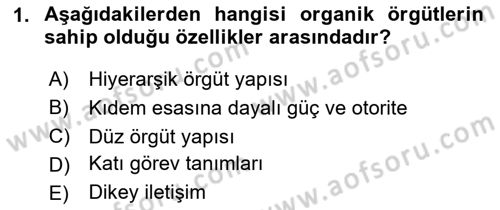 1. Aşağıdakilerden hangisi organik örgütlerin sahip olduğu özellikler arasındadır?

A) Hiyerarşik örgüt yapısı
B) Kıdem esasına dayalı güç ve otorite
C) Düz örgüt yapısı
D) Katı görev tanımları
E) Dikey iletişim

www.aofsoru.com
www.aofsoru.com
www.aofsoru.com
www.aofsoru.com